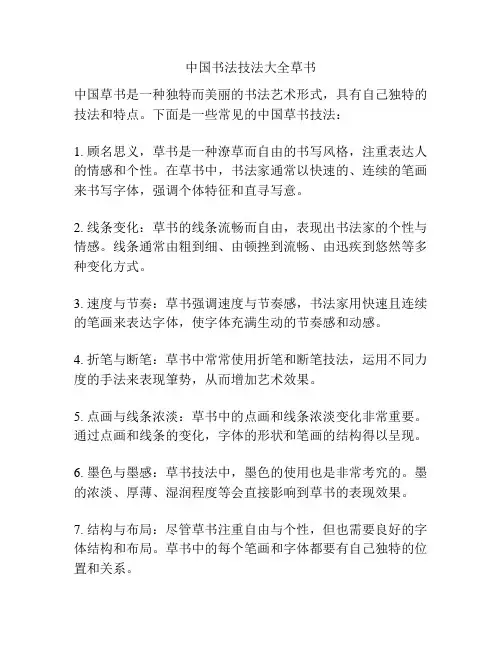 中国书法技法大全草书

中国草书是一种独特而美丽的书法艺术形式，具有自己独特的技法和特点。下面是一些常见的中国草书技法：

1. 顾名思义，草书是一种潦草而自由的书写风格，注重表达人的情感和个性。在草书中，书法家通常以快速的、连续的笔画来书写字体，强调个体特征和直寻写意。

2. 线条变化：草书的线条流畅而自由，表现出书法家的个性与情感。线条通常由粗到细、由顿挫到流畅、由迅疾到悠然等多种变化方式。

3. 速度与节奏：草书强调速度与节奏感，书法家用快速且连续的笔画来表达字体，使字体充满生动的节奏感和动感。

4. 折笔与断笔：草书中常常使用折笔和断笔技法，运用不同力度的手法来表现筆势，从而增加艺术效果。

5. 点画与线条浓淡：草书中的点画和线条浓淡变化非常重要。通过点画和线条的变化，字体的形状和笔画的结构得以呈现。

6. 墨色与墨感：草书技法中，墨色的使用也是非常考究的。墨的浓淡、厚薄、湿润程度等会直接影响到草书的表现效果。

7. 结构与布局：尽管草书注重自由与个性，但也需要良好的字体结构和布局。草书中的每个笔画和字体都要有自己独特的位置和关系。